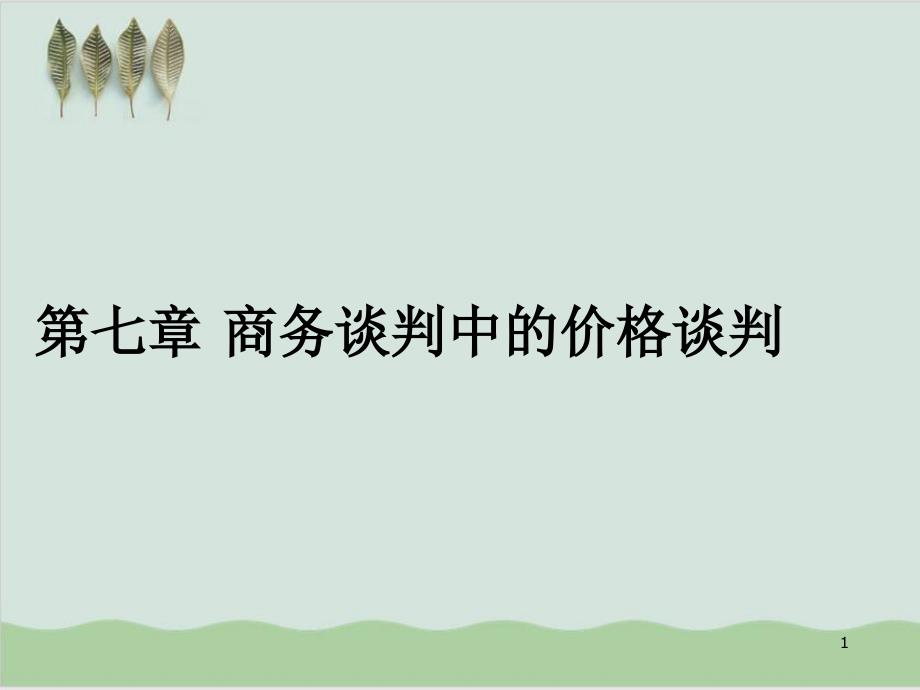 第七章 商务谈判中的价格谈判

1